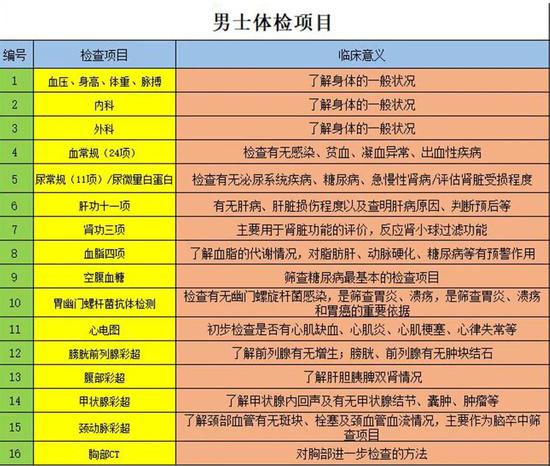 男士体检项目

| 编号 | 检查项目 | 临床意义 |
|---|---|---|
| 1 | 血压、身高、体重、脉搏 | 了解身体的一般状况 |
| 2 | 内科 | 了解身体的一般状况 |
| 3 | 外科 | 了解身体的一般状况 |
| 4 | 血常规（24项） | 检查有无感染、贫血、凝血异常、出血性疾病 |
| 5 | 尿常规（11项）/尿微量白蛋白 | 检查有无泌尿系统疾病、糖尿病、急慢性肾病/评估肾脏受损程度 |
| 6 | 肝功十一项 | 有无肝病、肝脏损伤程度以及查明肝病原因、判断预后等 |
| 7 | 肾功三项 | 主要用于肾脏功能的评价，反应肾小球过滤功能 |
| 8 | 血脂四项 | 了解血脂的代谢情况，对脂肪肝、动脉硬化、糖尿病等有预警作用 |
| 9 | 空腹血糖 | 筛查糖尿病最基本的检查项目 |
| 10 | 胃幽门螺杆菌抗体检测 | 检查有无幽门螺旋杆菌感染，是筛查胃炎、溃疡，是筛查胃炎、溃疡和胃癌的重要依据 |
| 11 | 心电图 | 初步检查是否有心肌缺血、心肌炎、心肌梗塞、心律失常等 |
| 12 | 膀胱前列腺彩超 | 了解前列腺有无增生；膀胱、前列腺有无肿块结石 |
| 13 | 腹部彩超 | 了解肝胆胰脾双肾情况 |
| 14 | 甲状腺彩超 | 了解甲状腺内回声及有无甲状腺结节、囊肿、肿瘤等 |
| 15 | 颈动脉彩超 | 了解颈部血管有无斑块、栓塞及颈血管血流情况，主要作为脑卒中筛查项目 |
| 16 | 胸部CT | 对胸部进一步检查的方法 |